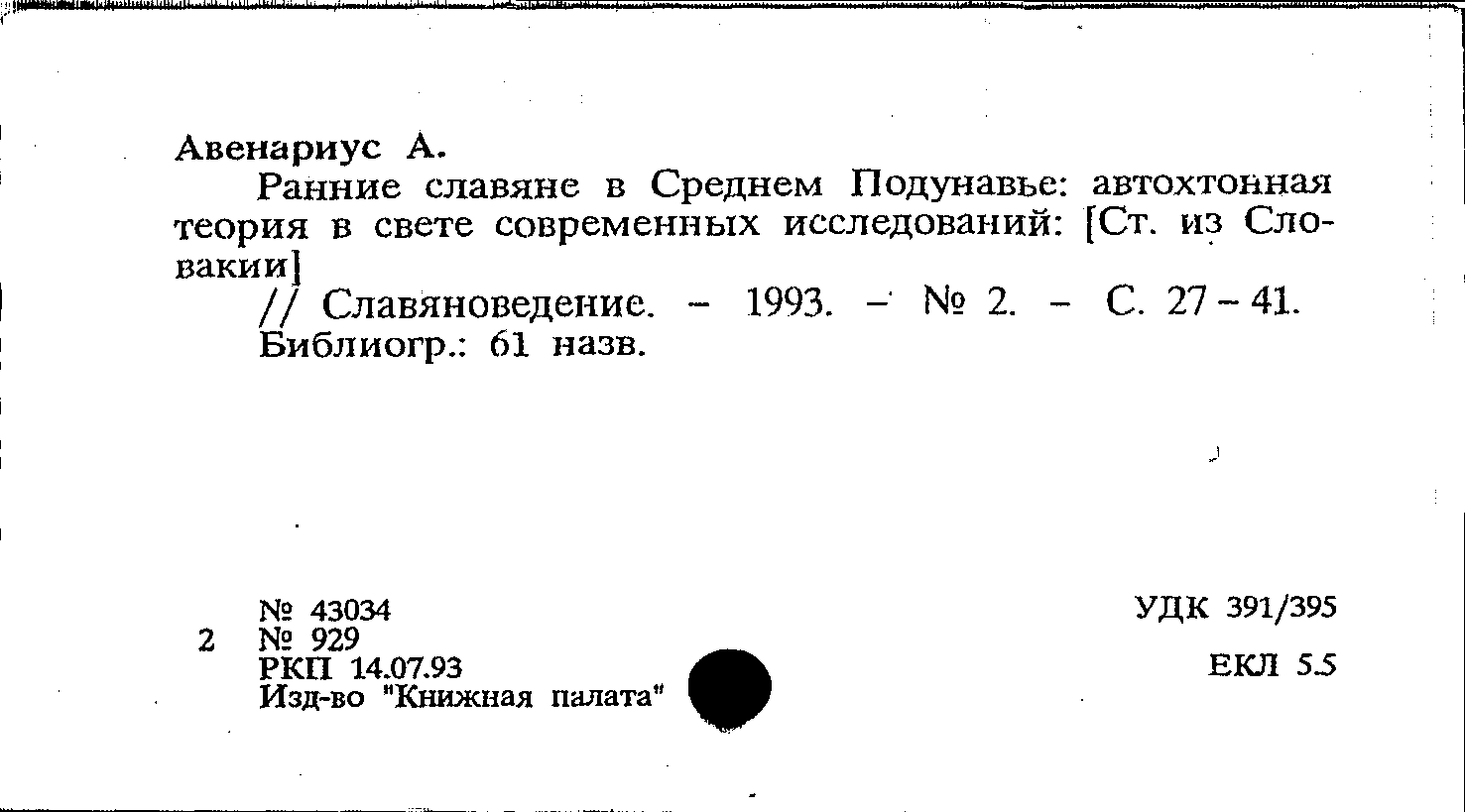 Авенариус А.

Ранние славяне в Среднем Подунавье: автохтонная теория в свете современных исследований: [Ст. из Словакии]

// Славяноведение. – 1993. – № 2. – С. 27 – 41.
Библиогр.: 61 назв.

№ 43034
2 № 929
РКП 14.07.93
Изд-во "Книжная палата"

УДК 391/395

ЕКЛ 5.5